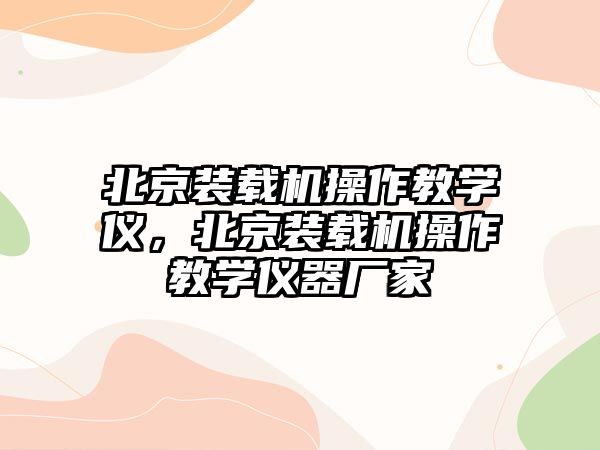 北京装载机操作教学仪，北京装载机操作教学仪器厂家